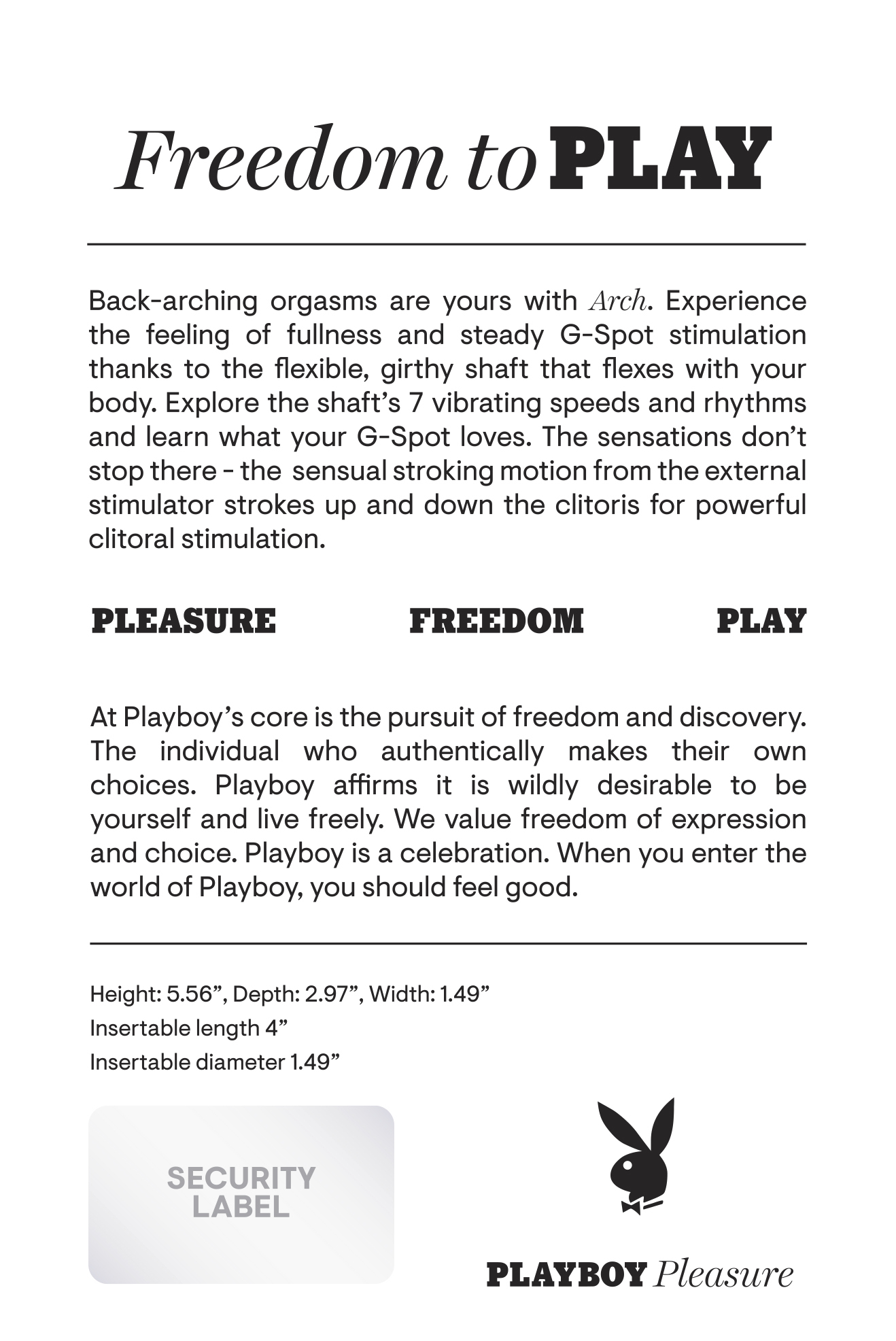 Freedom to PLAY

Back-arching orgasms are yours with Arch. Experience the feeling of fullness and steady G-Spot stimulation thanks to the flexible, girthy shaft that flexes with your body. Explore the shaft's 7 vibrating speeds and rhythms and learn what your G-Spot loves. The sensations don't stop there - the sensual stroking motion from the external stimulator strokes up and down the clitoris for powerful clitoral stimulation.

PLEASURE FREEDOM PLAY

At Playboy's core is the pursuit of freedom and discovery. The individual who authentically makes their own choices. Playboy affirms it is wildly desirable to be yourself and live freely. We value freedom of expression and choice. Playboy is a celebration. When you enter the world of Playboy, you should feel good.

Height: 5.56", Depth: 2.97", Width: 1.49"
Insertable length 4"
Insertable diameter 1.49"

SECURITY LABEL

PLAYBOY Pleasure